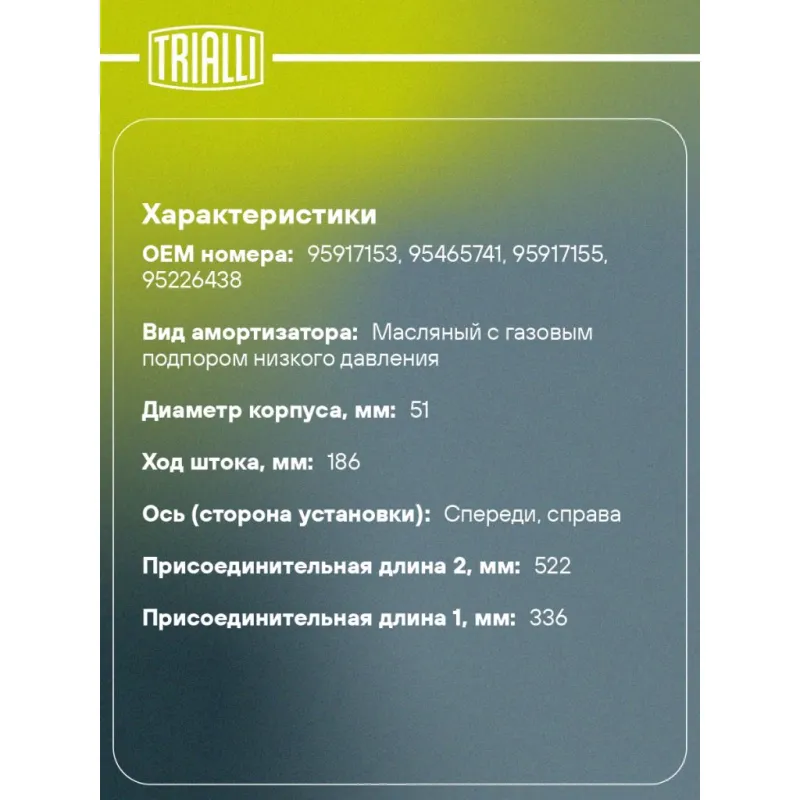 TRIALLI

Характеристики

OEM номера: 95917153, 95465741, 95917155, 95226438

Вид амортизатора: Масляный с газовым подпором низкого давления

Диаметр корпуса, мм: 51

Ход штока, мм: 186

Ось (сторона установки): Спереди, справа

Присоединительная длина 2, мм: 522

Присоединительная длина 1, мм: 336